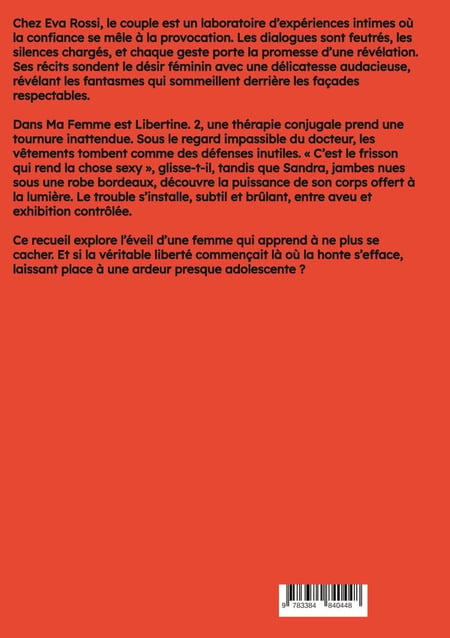 Chez Eva Rossi, le couple est un laboratoire d'expériences intimes où la confiance se mêle à la provocation. Les dialogues sont feutrés, les silences chargés, et chaque geste porte la promesse d'une révélation. Ses récits sondent le désir féminin avec une délicatesse audacieuse, révélant les fantasmes qui sommeillent derrière les façades respectables.

Dans Ma Femme est Libertine. 2, une thérapie conjugale prend une tournure inattendue. Sous le regard impassible du docteur, les vêtements tombent comme des défenses inutiles. « C'est le frisson qui rend la chose sexy », glisse-t-il, tandis que Sandra, jambes nues sous une robe bordeaux, découvre la puissance de son corps offert à la lumière. Le trouble s'installe, subtil et brûlant, entre aveu et exhibition contrôlée.

Ce recueil explore l'éveil d'une femme qui apprend à ne plus se cacher. Et si la véritable liberté commençait là où la honte s'efface, laissant place à une ardeur presque adolescente ?

9 783384 840448